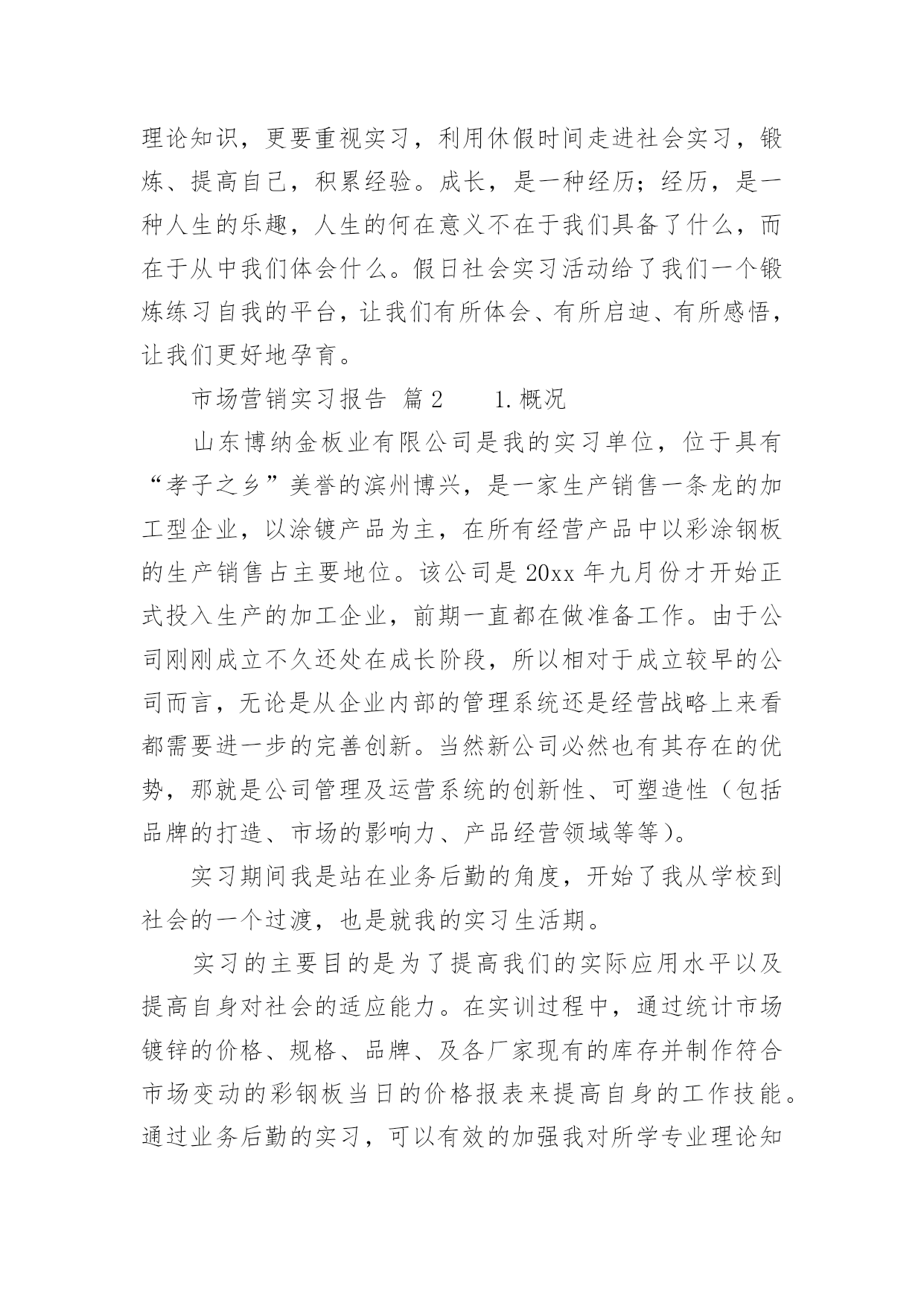 理论知识，更要重视实习，利用休假时间走进社会实习，锻炼、提高自己，积累经验。成长，是一种经历；经历，是一种人生的乐趣，人生的何在意义不在于我们具备了什么，而在于从中我们体会什么。假日社会实习活动给了我们一个锻炼练习自我的平台，让我们有所体会、有所启迪、有所感悟，让我们更好地孕育。

市场营销实习报告 篇2　　1.概况

山东博纳金板业有限公司是我的实习单位，位于具有“孝子之乡”美誉的滨州博兴，是一家生产销售一条龙的加工型企业，以涂镀产品为主，在所有经营产品中以彩涂钢板的生产销售占主要地位。该公司是20xx年九月份才开始正式投入生产的加工企业，前期一直都在做准备工作。由于公司刚刚成立不久还处在成长阶段，所以相对于成立较早的公司而言，无论是从企业内部的管理系统还是经营战略上来看都需要进一步的完善创新。当然新公司必然也有其存在的优势，那就是公司管理及运营系统的创新性、可塑造性（包括品牌的打造、市场的影响力、产品经营领域等等）。

实习期间我是站在业务后勤的角度，开始了我从学校到社会的一个过渡，也是就我的实习生活期。

实习的主要目的是为了提高我们的实际应用水平以及提高自身对社会的适应能力。在实训过程中，通过统计市场镀锌的价格、规格、品牌、及各厂家现有的库存并制作符合市场变动的彩钢板当日的价格报表来提高自身的工作技能。通过业务后勤的实习，可以有效的加强我对所学专业理论知